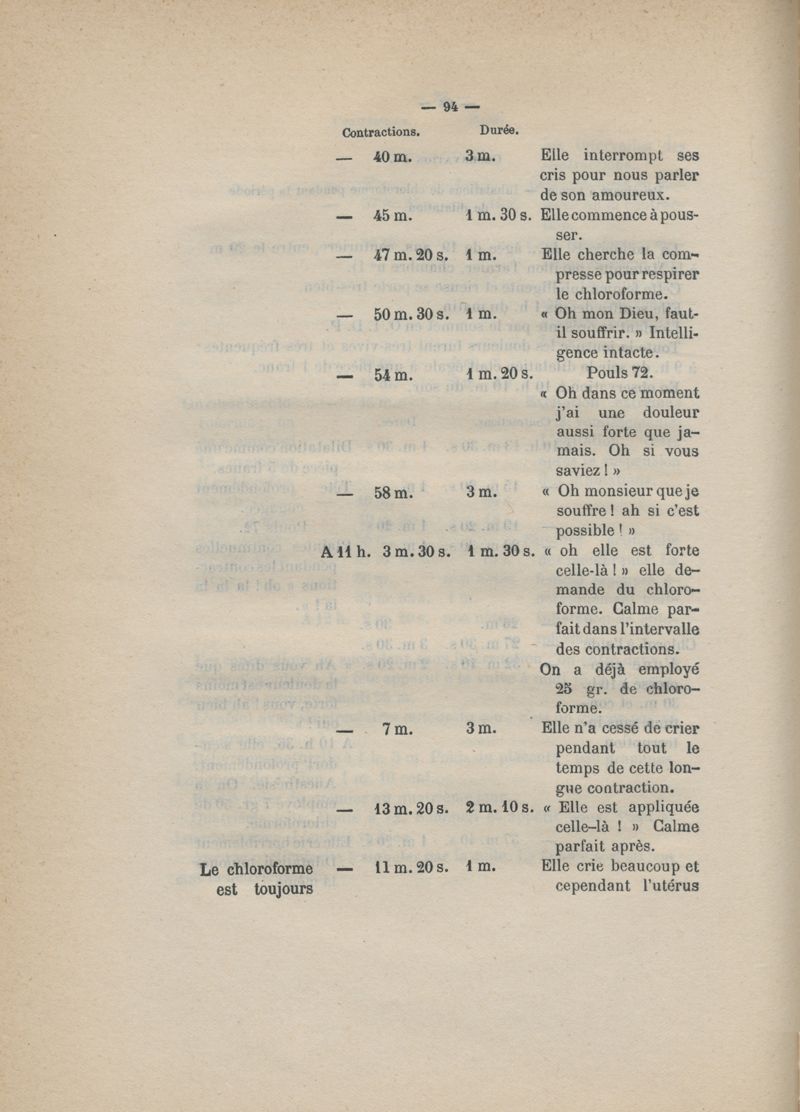 — 94 —

| | Contractions. | Durée. | |
|---|---|---|---|
| | — 40 m. | 3 m. | Elle interrompt ses cris pour nous parler de son amoureux. |
| | — 45 m. | 1 m. 30 s. | Elle commence à pousser. |
| | — 47 m. 20 s. | 1 m. | Elle cherche la compresse pour respirer le chloroforme. |
| | — 50 m. 30 s. | 1 m. | « Oh mon Dieu, faut-il souffrir. » Intelligence intacte. |
| | — 54 m. | 1 m. 20 s. | Pouls 72. « Oh dans ce moment j'ai une douleur aussi forte que jamais. Oh si vous saviez ! » |
| | — 58 m. | 3 m. | « Oh monsieur que je souffre ! ah si c'est possible ! » |
| | A 11 h. 3 m. 30 s. | 1 m. 30 s. | « oh elle est forte celle-là ! » elle demande du chloroforme. Calme parfait dans l'intervalle des contractions. On a déjà employé 25 gr. de chloroforme. |
| | — 7 m. | 3 m. | Elle n'a cessé de crier pendant tout le temps de cette longue contraction. |
| | — 13 m. 20 s. | 2 m. 10 s. | « Elle est appliquée celle-là ! » Calme parfait après. |
| Le chloroforme est toujours | — 11 m. 20 s. | 1 m. | Elle crie beaucoup et cependant l'utérus |